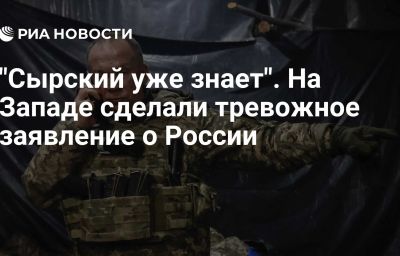 РИА НОВОСТИ

"Сырский уже знает". На Западе сделали тревожное заявление о России